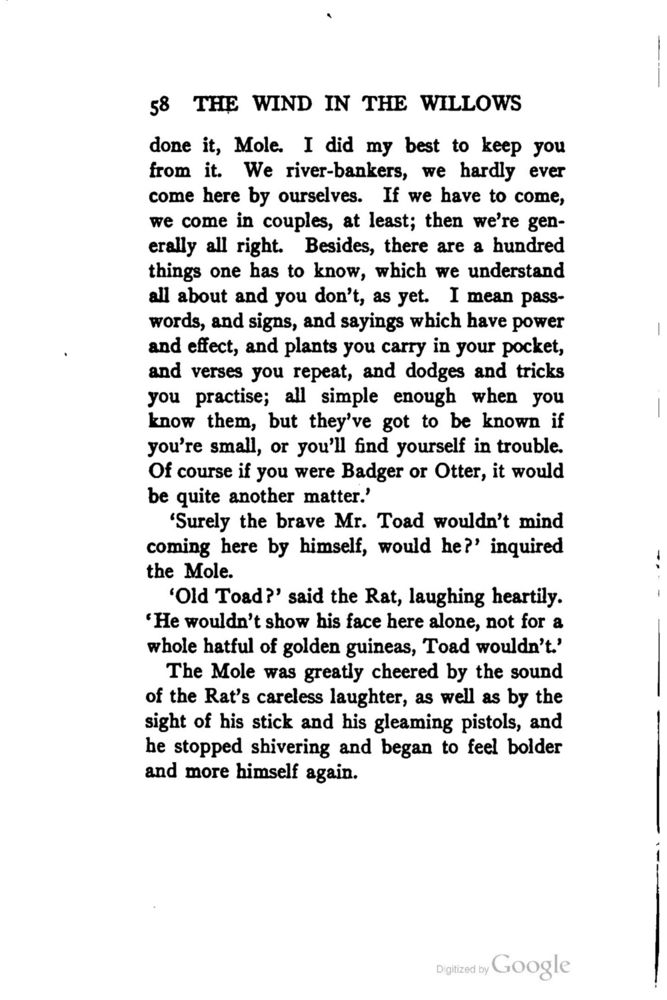 58 THE WIND IN THE WILLOWS

done it, Mole. I did my best to keep you from it. We river-bankers, we hardly ever come here by ourselves. If we have to come, we come in couples, at least; then we're generally all right. Besides, there are a hundred things one has to know, which we understand all about and you don't, as yet. I mean passwords, and signs, and sayings which have power and effect, and plants you carry in your pocket, and verses you repeat, and dodges and tricks you practise; all simple enough when you know them, but they've got to be known if you're small, or you'll find yourself in trouble. Of course if you were Badger or Otter, it would be quite another matter.'

'Surely the brave Mr. Toad wouldn't mind coming here by himself, would he?' inquired the Mole.

'Old Toad?' said the Rat, laughing heartily. 'He wouldn't show his face here alone, not for a whole hatful of golden guineas, Toad wouldn't.'

The Mole was greatly cheered by the sound of the Rat's careless laughter, as well as by the sight of his stick and his gleaming pistols, and he stopped shivering and began to feel bolder and more himself again.

Digitized by Google